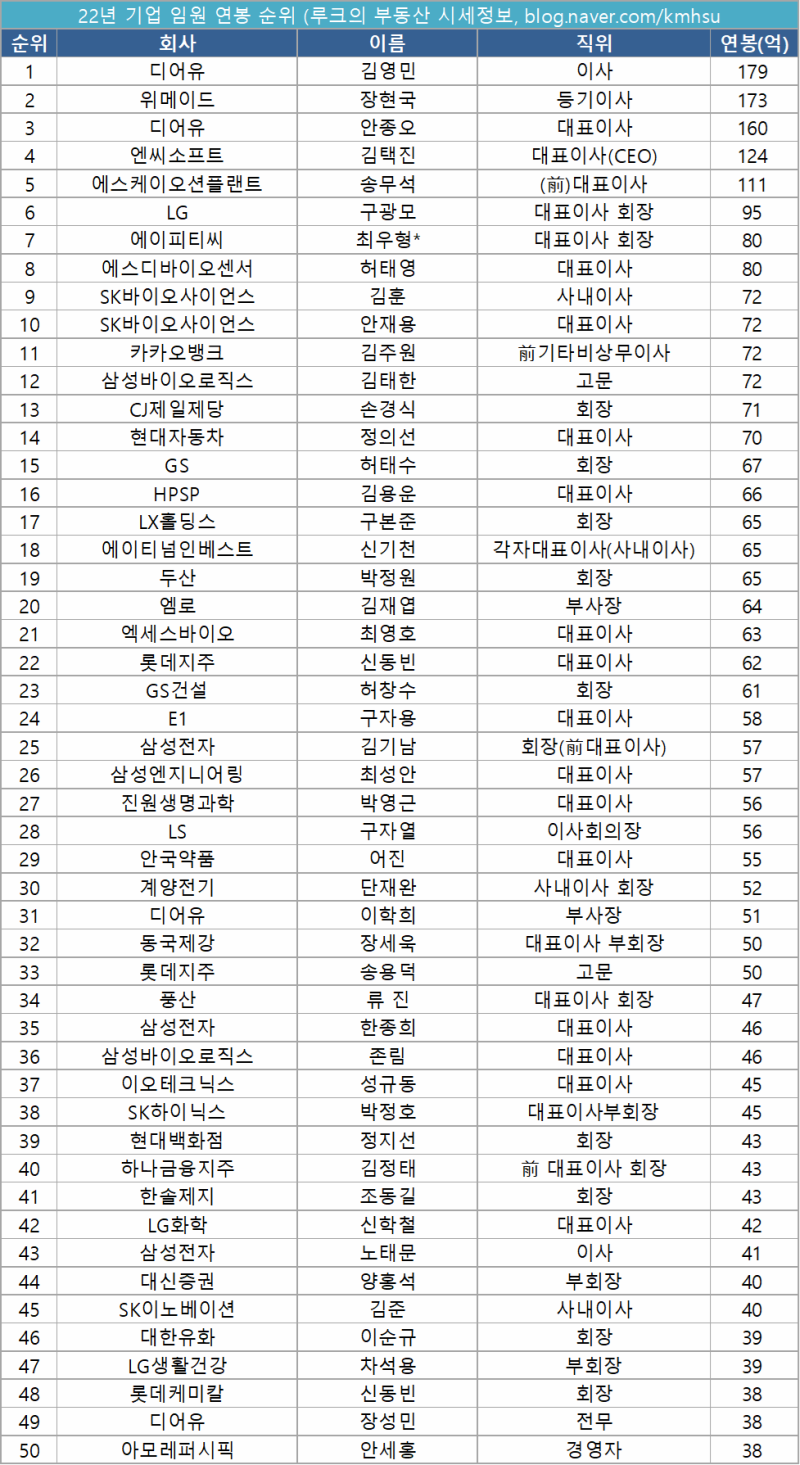 22년 기업 임원 연봉 순위 (루크의 부동산 시세정보, blog.naver.com/kmhsu

| 순위 | 회사 | 이름 | 직위 | 연봉(억) |
|---|---|---|---|---|
| 1 | 디어유 | 김영민 | 이사 | 179 |
| 2 | 위메이드 | 장현국 | 등기이사 | 173 |
| 3 | 디어유 | 안종오 | 대표이사 | 160 |
| 4 | 엔씨소프트 | 김택진 | 대표이사(CEO) | 124 |
| 5 | 에스케이오션플랜트 | 송무석 | (前)대표이사 | 111 |
| 6 | LG | 구광모 | 대표이사 회장 | 95 |
| 7 | 에이피티씨 | 최우형* | 대표이사 회장 | 80 |
| 8 | 에스디바이오센서 | 허태영 | 대표이사 | 80 |
| 9 | SK바이오사이언스 | 김훈 | 사내이사 | 72 |
| 10 | SK바이오사이언스 | 안재용 | 대표이사 | 72 |
| 11 | 카카오뱅크 | 김주원 | 前기타비상무이사 | 72 |
| 12 | 삼성바이오로직스 | 김태한 | 고문 | 72 |
| 13 | CJ제일제당 | 손경식 | 회장 | 71 |
| 14 | 현대자동차 | 정의선 | 대표이사 | 70 |
| 15 | GS | 허태수 | 회장 | 67 |
| 16 | HPSP | 김용운 | 대표이사 | 66 |
| 17 | LX홀딩스 | 구본준 | 회장 | 65 |
| 18 | 에이티넘인베스트 | 신기천 | 각자대표이사(사내이사) | 65 |
| 19 | 두산 | 박정원 | 회장 | 65 |
| 20 | 엠로 | 김재엽 | 부사장 | 64 |
| 21 | 엑세스바이오 | 최영호 | 대표이사 | 63 |
| 22 | 롯데지주 | 신동빈 | 대표이사 | 62 |
| 23 | GS건설 | 허창수 | 회장 | 61 |
| 24 | E1 | 구자용 | 대표이사 | 58 |
| 25 | 삼성전자 | 김기남 | 회장(前대표이사) | 57 |
| 26 | 삼성엔지니어링 | 최성안 | 대표이사 | 57 |
| 27 | 진원생명과학 | 박영근 | 대표이사 | 56 |
| 28 | LS | 구자열 | 이사회의장 | 56 |
| 29 | 안국약품 | 어진 | 대표이사 | 55 |
| 30 | 계양전기 | 단재완 | 사내이사 회장 | 52 |
| 31 | 디어유 | 이학희 | 부사장 | 51 |
| 32 | 동국제강 | 장세욱 | 대표이사 부회장 | 50 |
| 33 | 롯데지주 | 송용덕 | 고문 | 50 |
| 34 | 풍산 | 류 진 | 대표이사 회장 | 47 |
| 35 | 삼성전자 | 한종희 | 대표이사 | 46 |
| 36 | 삼성바이오로직스 | 존림 | 대표이사 | 46 |
| 37 | 이오테크닉스 | 성규동 | 대표이사 | 45 |
| 38 | SK하이닉스 | 박정호 | 대표이사부회장 | 45 |
| 39 | 현대백화점 | 정지선 | 회장 | 43 |
| 40 | 하나금융지주 | 김정태 | 前 대표이사 회장 | 43 |
| 41 | 한솔제지 | 조동길 | 회장 | 43 |
| 42 | LG화학 | 신학철 | 대표이사 | 42 |
| 43 | 삼성전자 | 노태문 | 이사 | 41 |
| 44 | 대신증권 | 양홍석 | 부회장 | 40 |
| 45 | SK이노베이션 | 김준 | 사내이사 | 40 |
| 46 | 대한유화 | 이순규 | 회장 | 39 |
| 47 | LG생활건강 | 차석용 | 부회장 | 39 |
| 48 | 롯데케미칼 | 신동빈 | 회장 | 38 |
| 49 | 디어유 | 장성민 | 전무 | 38 |
| 50 | 아모레퍼시픽 | 안세홍 | 경영자 | 38 |